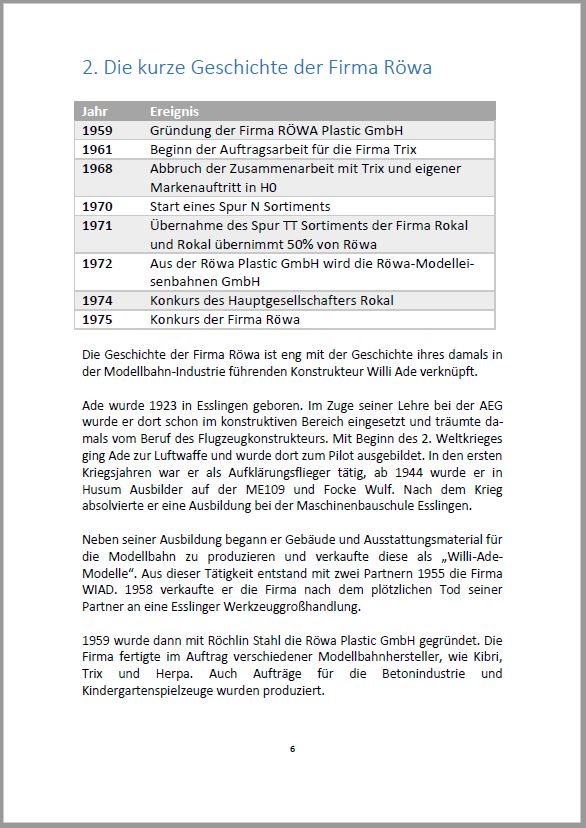 2. Die kurze Geschichte der Firma Röwa

| Jahr | Ereignis |
|---|---|
| 1959 | Gründung der Firma RÖWA Plastic GmbH |
| 1961 | Beginn der Auftragsarbeit für die Firma Trix |
| 1968 | Abbruch der Zusammenarbeit mit Trix und eigener Markenauftritt in H0 |
| 1970 | Start eines Spur N Sortiments |
| 1971 | Übernahme des Spur TT Sortiments der Firma Rokal und Rokal übernimmt 50% von Röwa |
| 1972 | Aus der Röwa Plastic GmbH wird die Röwa-Modelleisenbahnen GmbH |
| 1974 | Konkurs des Hauptgesellschafters Rokal |
| 1975 | Konkurs der Firma Röwa |

Die Geschichte der Firma Röwa ist eng mit der Geschichte ihres damals in der Modellbahn-Industrie führenden Konstrukteur Willi Ade verknüpft.

Ade wurde 1923 in Esslingen geboren. Im Zuge seiner Lehre bei der AEG wurde er dort schon im konstruktiven Bereich eingesetzt und träumte damals vom Beruf des Flugzeugkonstrukteurs. Mit Beginn des 2. Weltkrieges ging Ade zur Luftwaffe und wurde dort zum Pilot ausgebildet. In den ersten Kriegsjahren war er als Aufklärungsflieger tätig, ab 1944 wurde er in Husum Ausbilder auf der ME109 und Focke Wulf. Nach dem Krieg absolvierte er eine Ausbildung bei der Maschinenbauschule Esslingen.

Neben seiner Ausbildung begann er Gebäude und Ausstattungsmaterial für die Modellbahn zu produzieren und verkaufte diese als „Willi-Ade-Modelle“. Aus dieser Tätigkeit entstand mit zwei Partnern 1955 die Firma WIAD. 1958 verkaufte er die Firma nach dem plötzlichen Tod seiner Partner an eine Esslinger Werkzeuggroßhandlung.

1959 wurde dann mit Röchlin Stahl die Röwa Plastic GmbH gegründet. Die Firma fertigte im Auftrag verschiedener Modellbahnhersteller, wie Kibri, Trix und Herpa. Auch Aufträge für die Betonindustrie und Kindergartenspielzeuge wurden produziert.

6